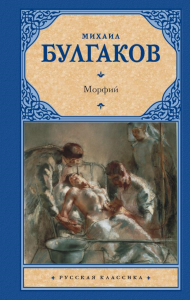 МИХАИЛ
БУЛГАКОВ

Морфий

РУССКАЯ КЛАССИКА